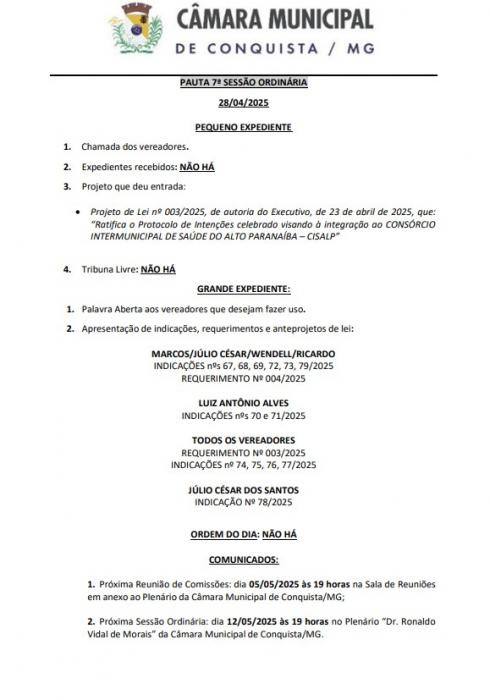 CÂMARA MUNICIPAL
DE CONQUISTA / MG

PAUTA 7ª SESSÃO ORDINÁRIA

28/04/2025

PEQUENO EXPEDIENTE

1. Chamada dos vereadores.

2. Expedientes recebidos: NÃO HÁ

3. Projeto que deu entrada:

• Projeto de Lei nº 003/2025, de autoria do Executivo, de 23 de abril de 2025, que: "Ratifica o Protocolo de Intenções celebrado visando à integração ao CONSÓRCIO INTERMUNICIPAL DE SAÚDE DO ALTO PARANAÍBA – CISALP"

4. Tribuna Livre: NÃO HÁ

GRANDE EXPEDIENTE:

1. Palavra Aberta aos vereadores que desejam fazer uso.

2. Apresentação de indicações, requerimentos e anteprojetos de lei:

MARCOS/JÚLIO CÉSAR/WENDELL/RICARDO
INDICAÇÕES nºs 67, 68, 69, 72, 73, 79/2025
REQUERIMENTO Nº 004/2025

LUIZ ANTÔNIO ALVES
INDICAÇÕES nºs 70 e 71/2025

TODOS OS VEREADORES
REQUERIMENTO Nº 003/2025
INDICAÇÕES nº 74, 75, 76, 77/2025

JÚLIO CÉSAR DOS SANTOS
INDICAÇÃO Nº 78/2025

ORDEM DO DIA: NÃO HÁ

COMUNICADOS:

1. Próxima Reunião de Comissões: dia 05/05/2025 às 19 horas na Sala de Reuniões em anexo ao Plenário da Câmara Municipal de Conquista/MG;

2. Próxima Sessão Ordinária: dia 12/05/2025 às 19 horas no Plenário "Dr. Ronaldo Vidal de Morais" da Câmara Municipal de Conquista/MG.